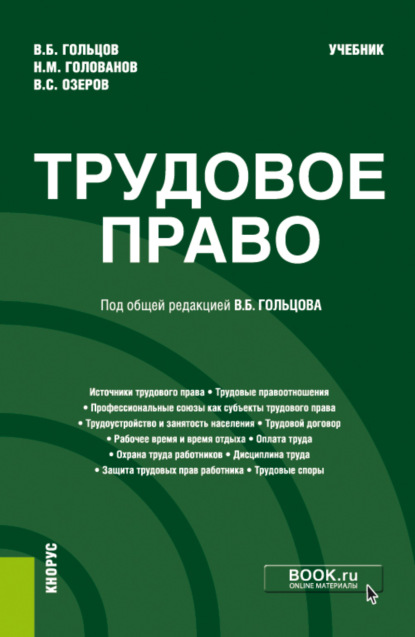 В.Б. ГОЛЬЦОВ
Н.М. ГОЛОВАНОВ
В.С. ОЗЕРОВ

УЧЕБНИК

ТРУДОВОЕ ПРАВО

Под общей редакцией В.Б. ГОЛЬЦОВА

Источники трудового права • Трудовые правоотношения • Профессиональные союзы как субъекты трудового права • Трудоустройство и занятость населения • Трудовой договор • Рабочее время и время отдыха • Оплата труда • Охрана труда работников • Дисциплина труда • Защита трудовых прав работника • Трудовые споры

КНОРУС

BOOK.ru
ONLINE МАТЕРИАЛЫ